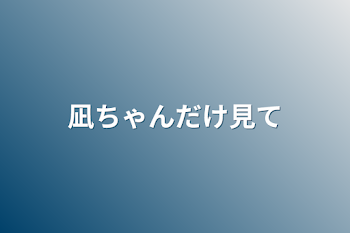 凪ちゃんだけ見て